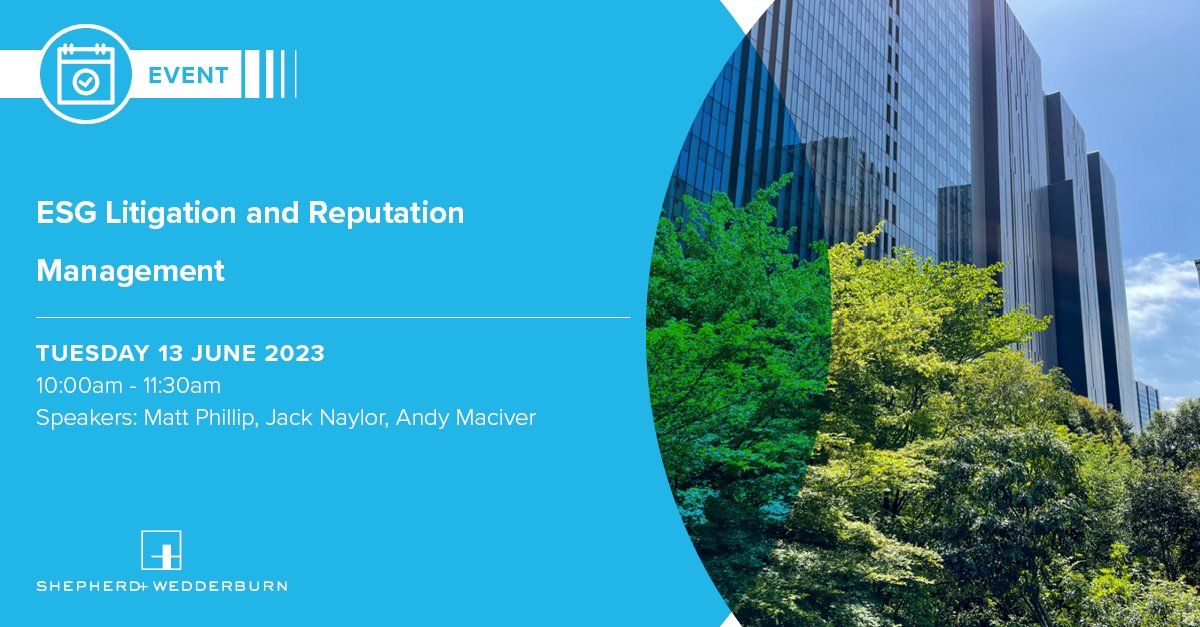 EVENT

ESG Litigation and Reputation Management

TUESDAY 13 JUNE 2023
10:00am - 11:30am
Speakers: Matt Phillip, Jack Naylor, Andy Maciver

SHEPHERD+ WEDDERBURN